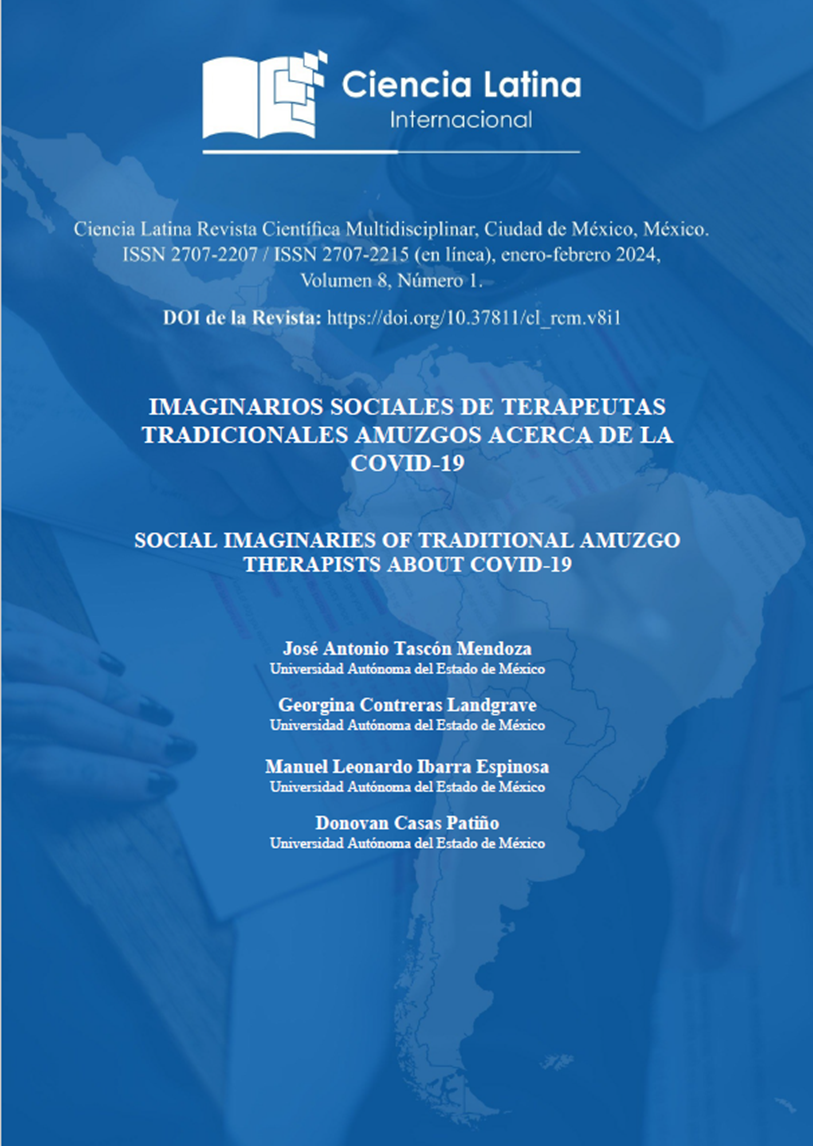 Ciencia Latina
Internacional

Ciencia Latina Revista Científica Multidisciplinar, Ciudad de México, México. ISSN 2707-2207 / ISSN 2707-2215 (en línea), enero-febrero 2024, Volumen 8, Número 1.

DOI de la Revista: https://doi.org/10.37811/cl_rcm.v8i1

IMAGINARIOS SOCIALES DE TERAPEUTAS TRADICIONALES AMUZGOS ACERCA DE LA COVID-19

SOCIAL IMAGINARIES OF TRADITIONAL AMUZGO THERAPISTS ABOUT COVID-19

José Antonio Tascón Mendoza
Universidad Autónoma del Estado de México

Georgina Contreras Landgrave
Universidad Autónoma del Estado de México

Manuel Leonardo Ibarra Espinosa
Universidad Autónoma del Estado de México

Donovan Casas Patiño
Universidad Autónoma del Estado de México